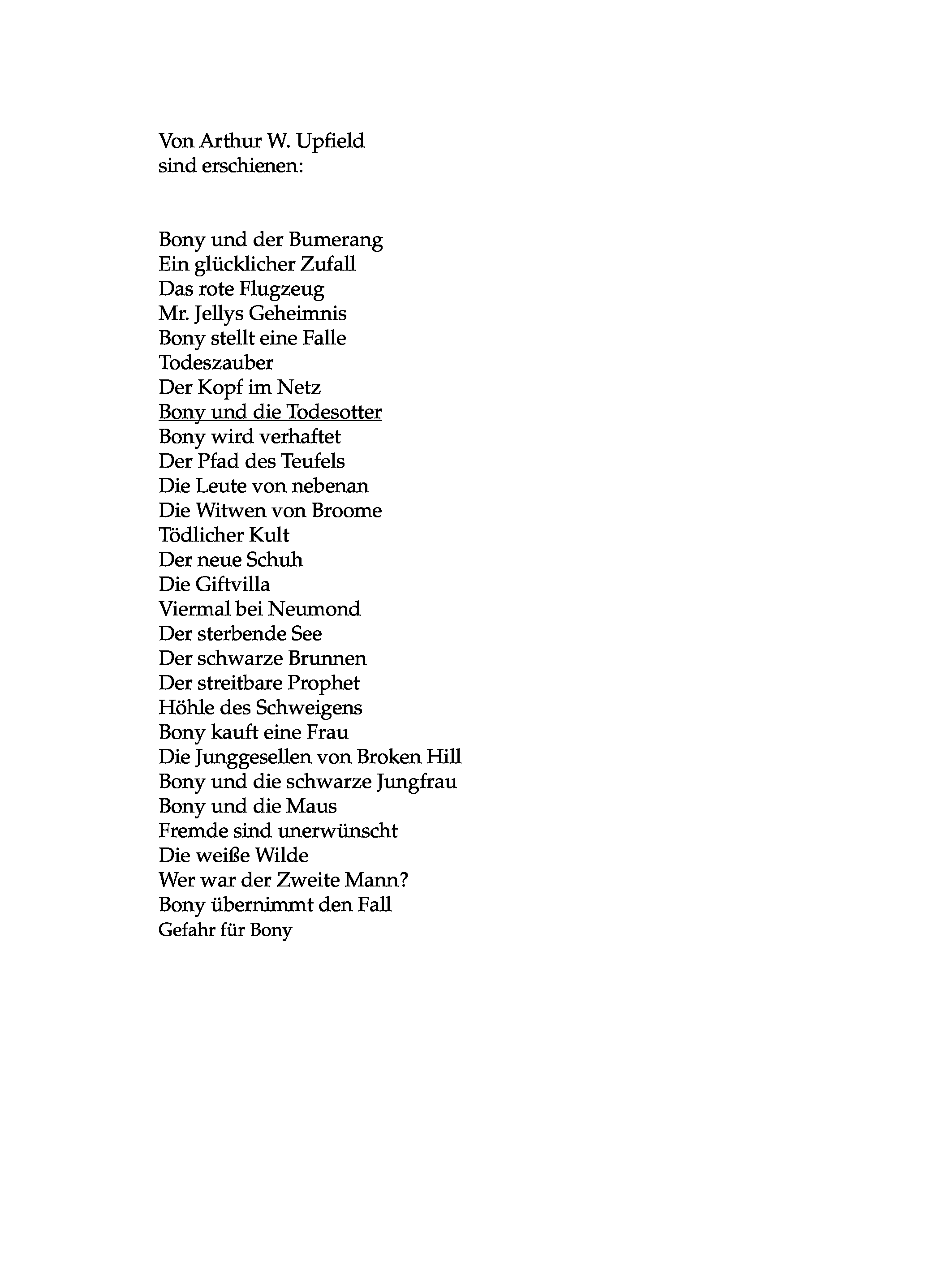 Von Arthur W. Upfield
sind erschienen:

Bony und der Bumerang
Ein glücklicher Zufall
Das rote Flugzeug
Mr. Jellys Geheimnis
Bony stellt eine Falle
Todeszauber
Der Kopf im Netz
Bony und die Todesotter
Bony wird verhaftet
Der Pfad des Teufels
Die Leute von nebenan
Die Witwen von Broome
Tödlicher Kult
Der neue Schuh
Die Giftvilla
Viermal bei Neumond
Der sterbende See
Der schwarze Brunnen
Der streitbare Prophet
Höhle des Schweigens
Bony kauft eine Frau
Die Junggesellen von Broken Hill
Bony und die schwarze Jungfrau
Bony und die Maus
Fremde sind unerwünscht
Die weiße Wilde
Wer war der Zweite Mann?
Bony übernimmt den Fall
Gefahr für Bony